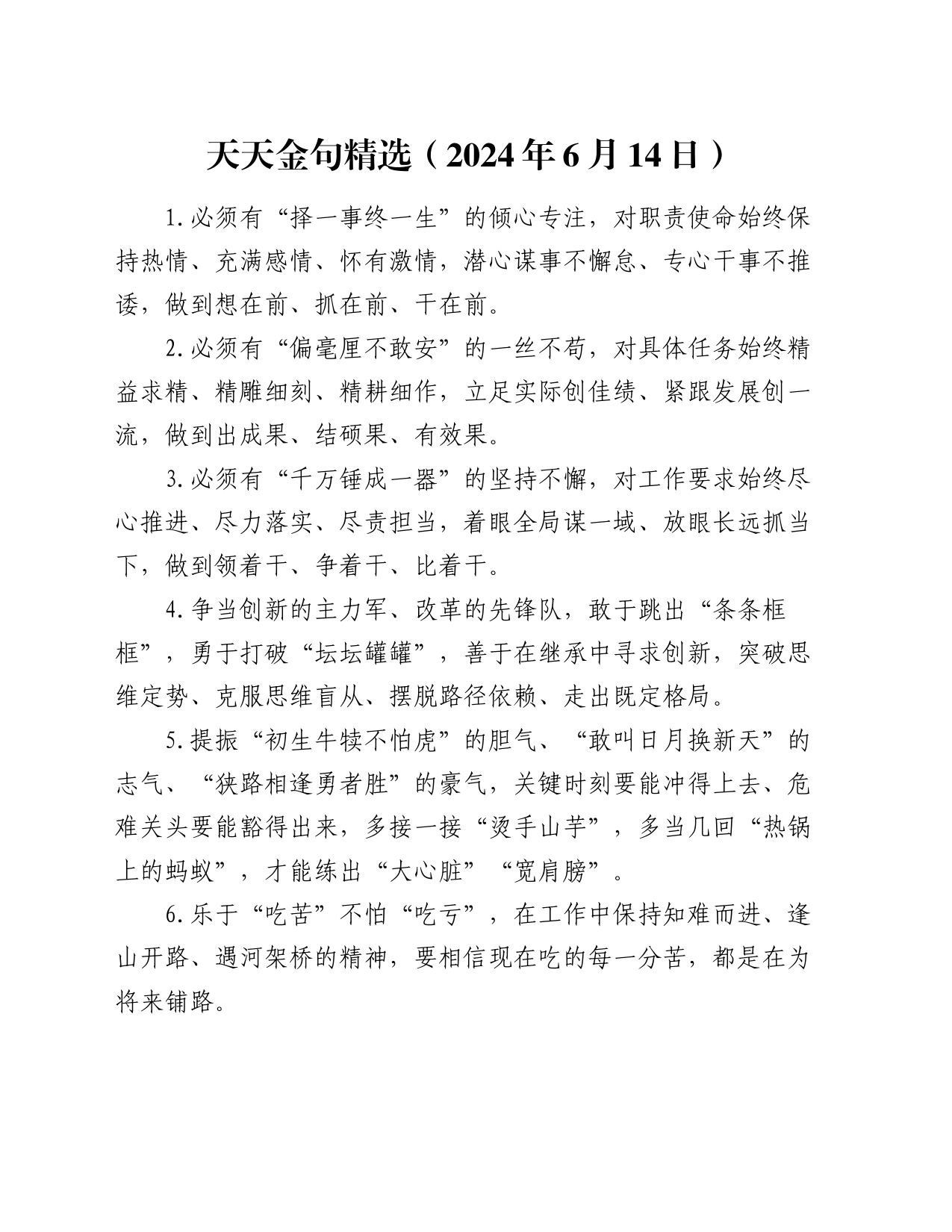 天天金句精选（2024年6月14日）

1.必须有“择一事终一生”的倾心专注，对职责使命始终保持热情、充满感情、怀有激情，潜心谋事不懈怠、专心干事不推诿，做到想在前、抓在前、干在前。

2.必须有“偏毫厘不敢安”的一丝不苟，对具体任务始终精益求精、精雕细刻、精耕细作，立足实际创佳绩、紧跟发展创一流，做到出成果、结硕果、有效果。

3.必须有“千万锤成一器”的坚持不懈，对工作要求始终尽心推进、尽力落实、尽责担当，着眼全局谋一域、放眼长远抓当下，做到领着干、争着干、比着干。

4.争当创新的主力军、改革的先锋队，敢于跳出“条条框框”，勇于打破“坛坛罐罐”，善于在继承中寻求创新，突破思维定势、克服思维盲从、摆脱路径依赖、走出既定格局。

5.提振“初生牛犊不怕虎”的胆气、“敢叫日月换新天”的志气、“狭路相逢勇者胜”的豪气，关键时刻要能冲得上去、危难关头要能豁得出来，多接一接“烫手山芋”，多当几回“热锅上的蚂蚁”，才能练出“大心脏”“宽肩膀”。

6.乐于“吃苦”不怕“吃亏”，在工作中保持知难而进、逢山开路、遇河架桥的精神，要相信现在吃的每一分苦，都是在为将来铺路。